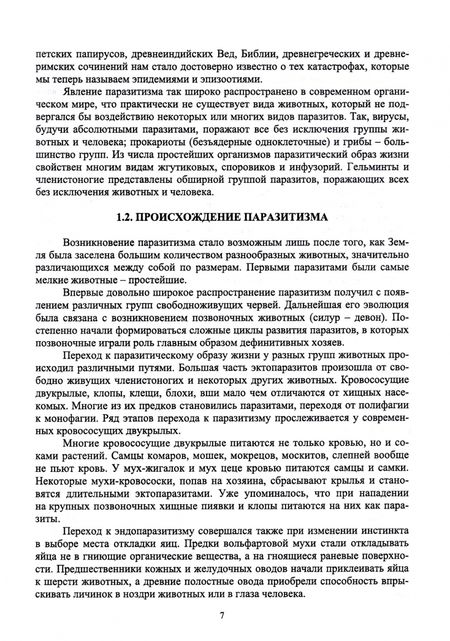 петских папирусов, древнеиндийских Вед, Библии, древнегреческих и древнеримских сочинений нам стало достоверно известно о тех катастрофах, которые мы теперь называем эпидемиями и эпизоотиями.

Явление паразитизма так широко распространено в современном органическом мире, что практически не существует вида животных, который не подвергался бы воздействию некоторых или многих видов паразитов. Так, вирусы, будучи абсолютными паразитами, поражают все без исключения группы животных и человека; прокариоты (безъядерные одноклеточные) и грибы – большинство групп. Из числа простейших организмов паразитический образ жизни свойствен многим видам жгутиковых, споровиков и инфузорий. Гельминты и членистоногие представлены обширной группой паразитов, поражающих всех без исключения животных и человека.

1.2. ПРОИСХОЖДЕНИЕ ПАРАЗИТИЗМА

Возникновение паразитизма стало возможным лишь после того, как Земля была заселена большим количеством разнообразных животных, значительно различающихся между собой по размерам. Первыми паразитами были самые мелкие животные – простейшие.

Впервые довольно широкое распространение паразитизм получил с появлением различных групп свободноживущих червей. Дальнейшая его эволюция была связана с возникновением позвоночных животных (силур – девон). Постепенно начали формироваться сложные циклы развития паразитов, в которых позвоночные играли роль главным образом дефинитивных хозяев.

Переход к паразитическому образу жизни у разных групп животных происходил различными путями. Большая часть эктопаразитов произошла от свободно живущих членистоногих и некоторых других животных. Кровососущие двукрылые, клопы, клещи, блохи, вши мало чем отличаются от хищных насекомых. Многие из их предков становились паразитами, переходя от полифагии к монофагии. Ряд этапов перехода к паразитизму прослеживается у современных кровососущих двукрылых.

Многие кровососущие двукрылые питаются не только кровью, но и соками растений. Самцы комаров, мошек, мокрецов, москитов, слепней вообще не пьют кровь. У мух-жигалок и мух цеце кровью питаются самцы и самки. Некоторые мухи-кровососки, попав на хозяина, сбрасывают крылья и становятся длительными эктопаразитами. Уже упоминалось, что при нападении на крупных позвоночных хищные пиявки и клопы питаются на них как паразиты.

Переход к эндопаразитизму совершался также при изменении инстинкта в выборе места откладки яиц. Предки вольфартовой мухи стали откладывать яйца не в гниющие органические вещества, а на гноящиеся раневые поверхности. Предшественники кожных и желудочных оводов начали приклеивать яйца к шерсти животных, а древние полостные овода приобрели способность впрыскивать личинок в ноздри животных или в глаза человека.

7